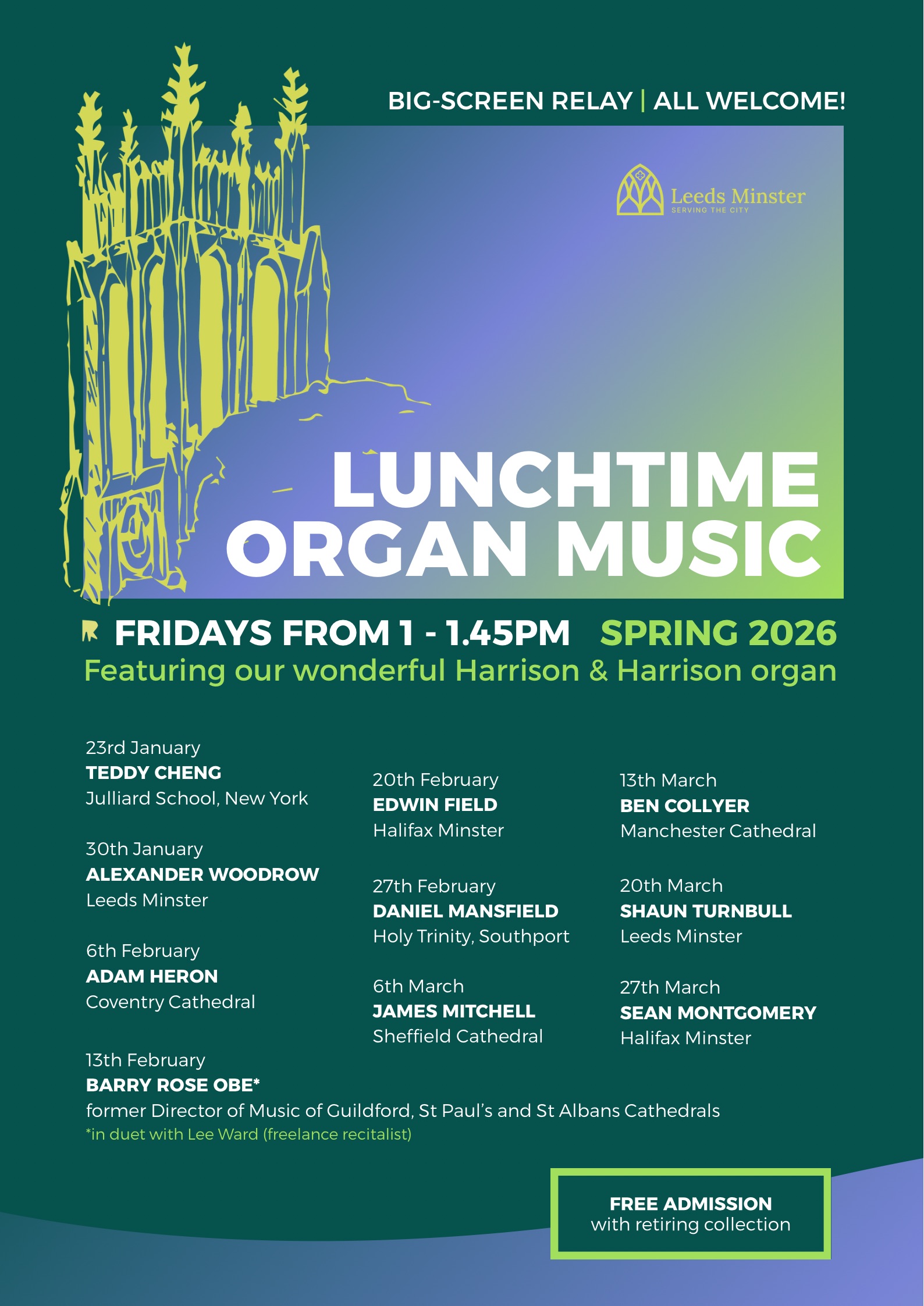 BIG-SCREEN RELAY | ALL WELCOME!

Leeds Minster
SERVING THE CITY

LUNCHTIME ORGAN MUSIC

FRIDAYS FROM 1 - 1.45PM SPRING 2026
Featuring our wonderful Harrison & Harrison organ

23rd January
TEDDY CHENG
Julliard School, New York

30th January
ALEXANDER WOODROW
Leeds Minster

6th February
ADAM HERON
Coventry Cathedral

13th February
BARRY ROSE OBE*
former Director of Music of Guildford, St Paul's and St Albans Cathedrals
*in duet with Lee Ward (freelance recitalist)

20th February
EDWIN FIELD
Halifax Minster

27th February
DANIEL MANSFIELD
Holy Trinity, Southport

6th March
JAMES MITCHELL
Sheffield Cathedral

13th March
BEN COLLYER
Manchester Cathedral

20th March
SHAUN TURNBULL
Leeds Minster

27th March
SEAN MONTGOMERY
Halifax Minster

FREE ADMISSION
with retiring collection